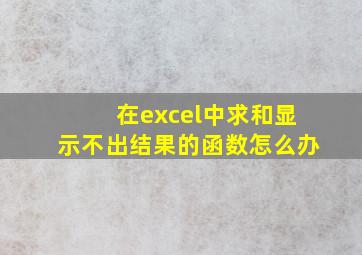 在excel中求和显示不出结果的函数怎么办